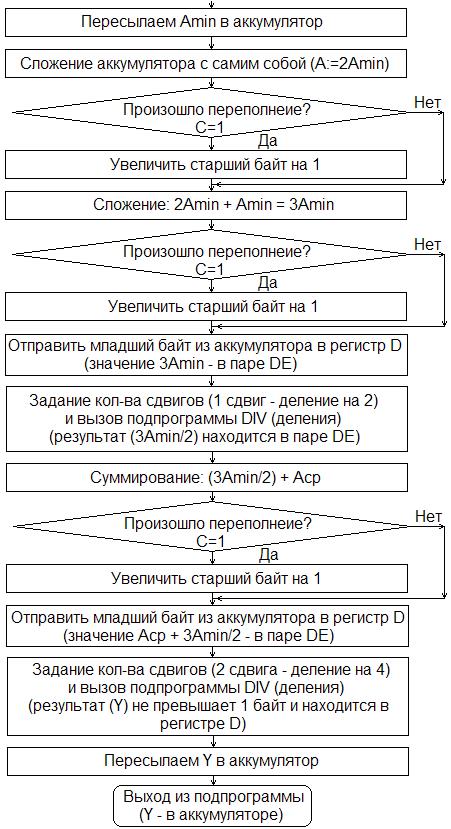 Пересылаем Amin в аккумулятор

Сложение аккумулятора с самим собой (A:=2Amin)

Произошло переполнеие?
C=1

Нет

Да

Увеличить старший байт на 1

Сложение: 2Amin + Amin = 3Amin

Произошло переполнеие?
C=1

Нет

Да

Увеличить старший байт на 1

Отправить младший байт из аккумулятора в регистр D (значение 3Amin - в паре DE)

Задание кол-ва сдвигов (1 сдвиг - деление на 2) и вызов подпрограммы DIV (деления) (результат (3Amin/2) находится в паре DE)

Суммирование: (3Amin/2) + Acp

Произошло переполнеие?
C=1

Нет

Да

Увеличить старший байт на 1

Отправить младший байт из аккумулятора в регистр D (значение Acp + 3Amin/2 - в паре DE)

Задание кол-ва сдвигов (2 сдвига - деление на 4) и вызов подпрограммы DIV (деления) (результат (Y) не превышает 1 байт и находится в регистре D)

Пересылаем Y в аккумулятор

Выход из подпрограммы (Y - в аккумуляторе)